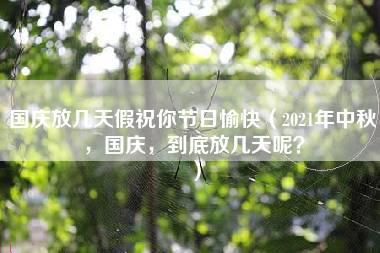 国庆放几天假祝你节日愉快（2021年中秋，国庆，到底放几天呢？）